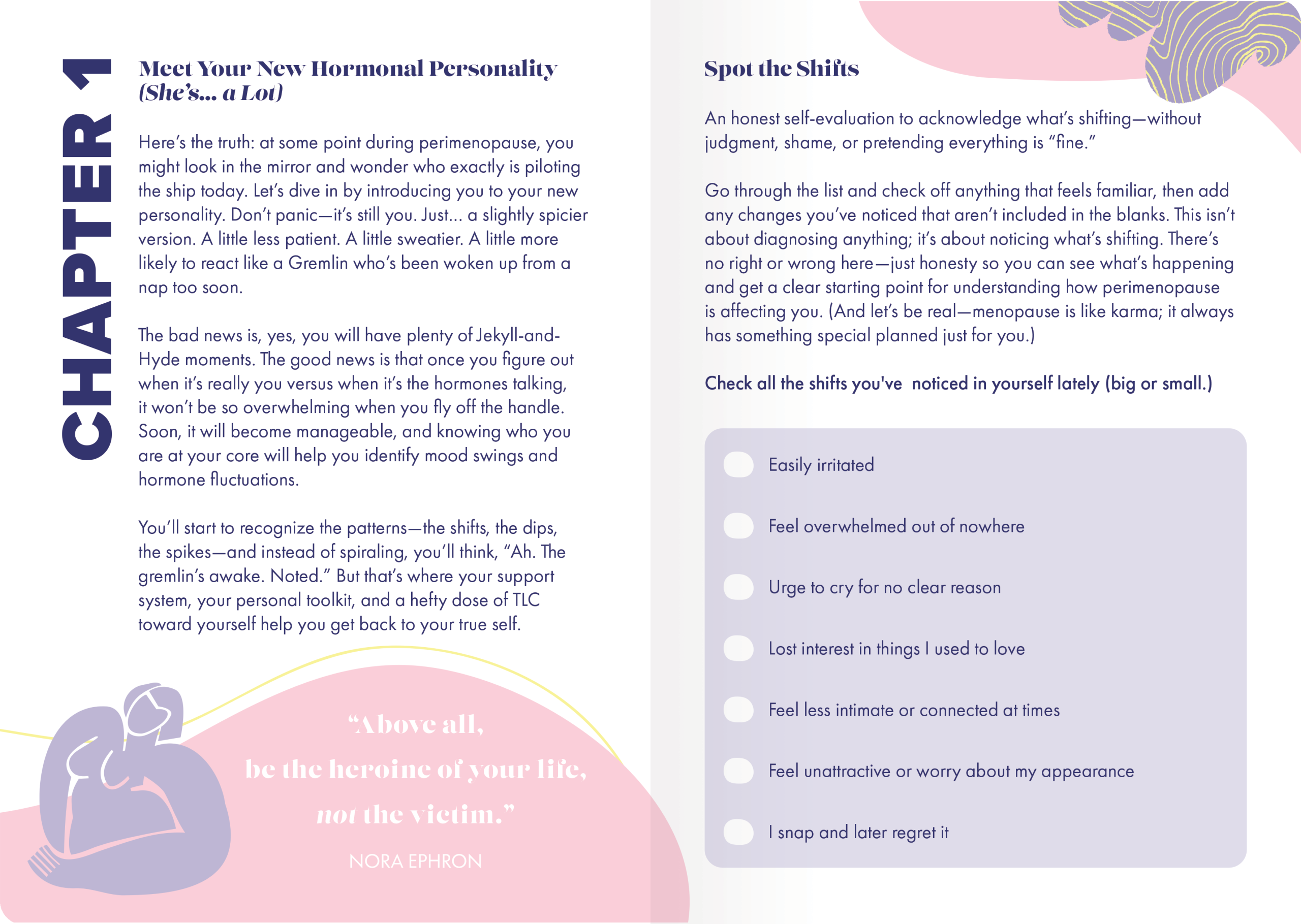 CHAPTER 1

Meet Your New Hormonal Personality (She's... a Lot)

Here's the truth: at some point during perimenopause, you might look in the mirror and wonder who exactly is piloting the ship today. Let's dive in by introducing you to your new personality. Don't panic—it's still you. Just... a slightly spicier version. A little less patient. A little sweatier. A little more likely to react like a Gremlin who's been woken up from a nap too soon.

The bad news is, yes, you will have plenty of Jekyll-and-Hyde moments. The good news is that once you figure out when it's really you versus when it's the hormones talking, it won't be so overwhelming when you fly off the handle. Soon, it will become manageable, and knowing who you are at your core will help you identify mood swings and hormone fluctuations.

You'll start to recognize the patterns—the shifts, the dips, the spikes—and instead of spiraling, you'll think, "Ah. The gremlin's awake. Noted." But that's where your support system, your personal toolkit, and a hefty dose of TLC toward yourself help you get back to your true self.

"Above all, be the heroine of your life, not the victim."

NORA EPHRON

Spot the Shifts

An honest self-evaluation to acknowledge what's shifting—without judgment, shame, or pretending everything is "fine."

Go through the list and check off anything that feels familiar, then add any changes you've noticed that aren't included in the blanks. This isn't about diagnosing anything; it's about noticing what's shifting. There's no right or wrong here—just honesty so you can see what's happening and get a clear starting point for understanding how perimenopause is affecting you. (And let's be real—menopause is like karma; it always has something special planned just for you.)

Check all the shifts you've  noticed in yourself lately (big or small.)

Easily irritated

Feel overwhelmed out of nowhere

Urge to cry for no clear reason

Lost interest in things I used to love

Feel less intimate or connected at times

Feel unattractive or worry about my appearance

I snap and later regret it